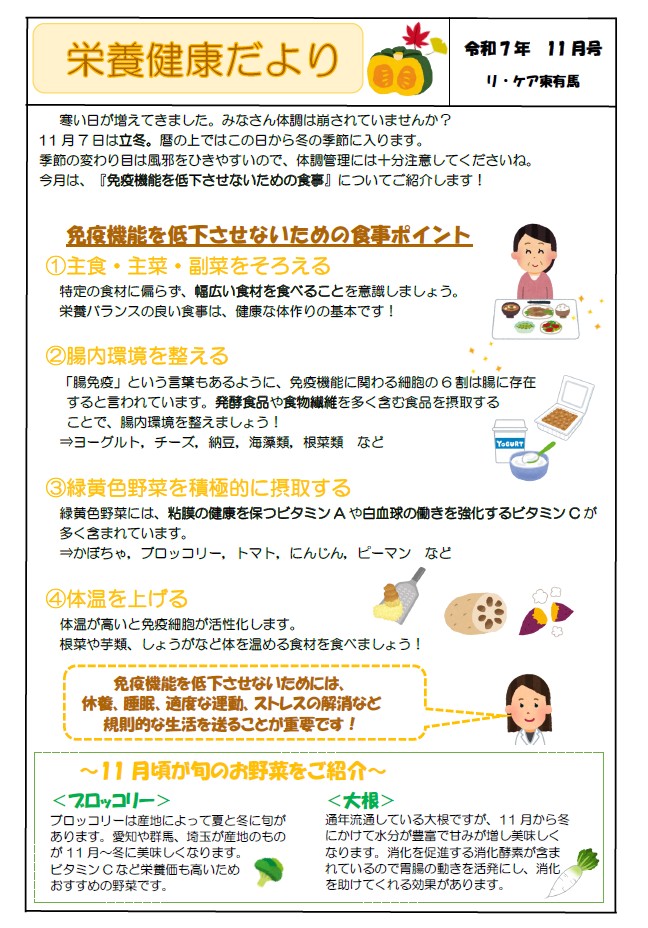 栄養健康だより

令和７年　１１月号

リ・ケア東有馬

寒い日が増えてきました。みなさん体調は崩されていませんか？
１１月７日は立冬。暦の上ではこの日から冬の季節に入ります。
季節の変わり目は風邪をひきやすいので、体調管理には十分注意してくださいね。
今月は、『免疫機能を低下させないための食事』についてご紹介します！

免疫機能を低下させないための食事ポイント

①主食・主菜・副菜をそろえる
特定の食材に偏らず、幅広い食材を食べることを意識しましょう。
栄養バランスの良い食事は、健康な体作りの基本です！

②腸内環境を整える
「腸免疫」という言葉もあるように、免疫機能に関わる細胞の６割は腸に存在すると言われています。発酵食品や食物繊維を多く含む食品を摂取することで、腸内環境を整えましょう！
⇒ヨーグルト，チーズ，納豆，海藻類，根菜類　など

YOGURT

③緑黄色野菜を積極的に摂取する
緑黄色野菜には、粘膜の健康を保つビタミンＡや白血球の働きを強化するビタミンＣが多く含まれています。
⇒かぼちゃ，ブロッコリー，トマト，にんじん，ピーマン　など

④体温を上げる
体温が高いと免疫細胞が活性化します。
根菜や芋類、しょうがなど体を温める食材を食べましょう！

免疫機能を低下させないためには、
休養、睡眠、適度な運動、ストレスの解消など
規則的な生活を送ることが重要です！

～１１月頃が旬のお野菜をご紹介～

＜ブロッコリー＞
ブロッコリーは産地によって夏と冬に旬があります。愛知や群馬、埼玉が産地のものが１１月～冬に美味しくなります。
ビタミンＣなど栄養価も高いためおすすめの野菜です。

＜大根＞
通年流通している大根ですが、１１月から冬にかけて水分が豊富で甘みが増し美味しくなります。消化を促進する消化酵素が含まれているので胃腸の動きを活発にし、消化を助けてくれる効果があります。